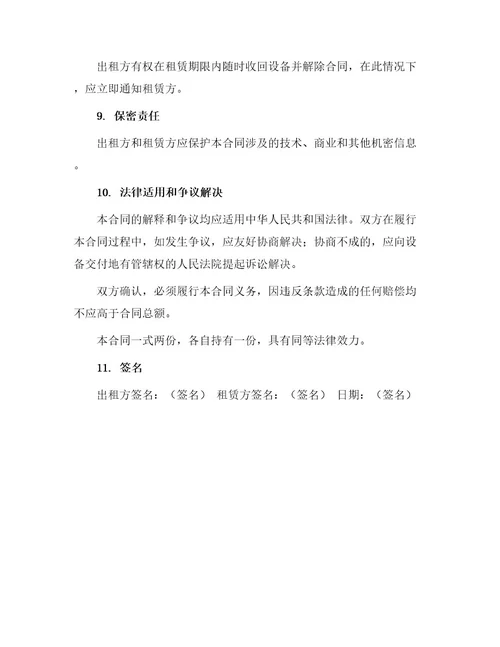 出租方有权在租赁期限内随时收回设备并解除合同，在此情况下，应立即通知租赁方。

9. 保密责任

出租方和租赁方应保护本合同涉及的技术、商业和其他机密信息。

10. 法律适用和争议解决

本合同的解释和争议均应适用中华人民共和国法律。双方在履行本合同过程中，如发生争议，应友好协商解决；协商不成的，应向设备交付地有管辖权的人民法院提起诉讼解决。

双方确认，必须履行本合同义务，因违反条款造成的任何赔偿均不应高于合同总额。

本合同一式两份，各自持有一份，具有同等法律效力。

11. 签名

出租方签名：（签名） 租赁方签名：（签名） 日期：（签名）